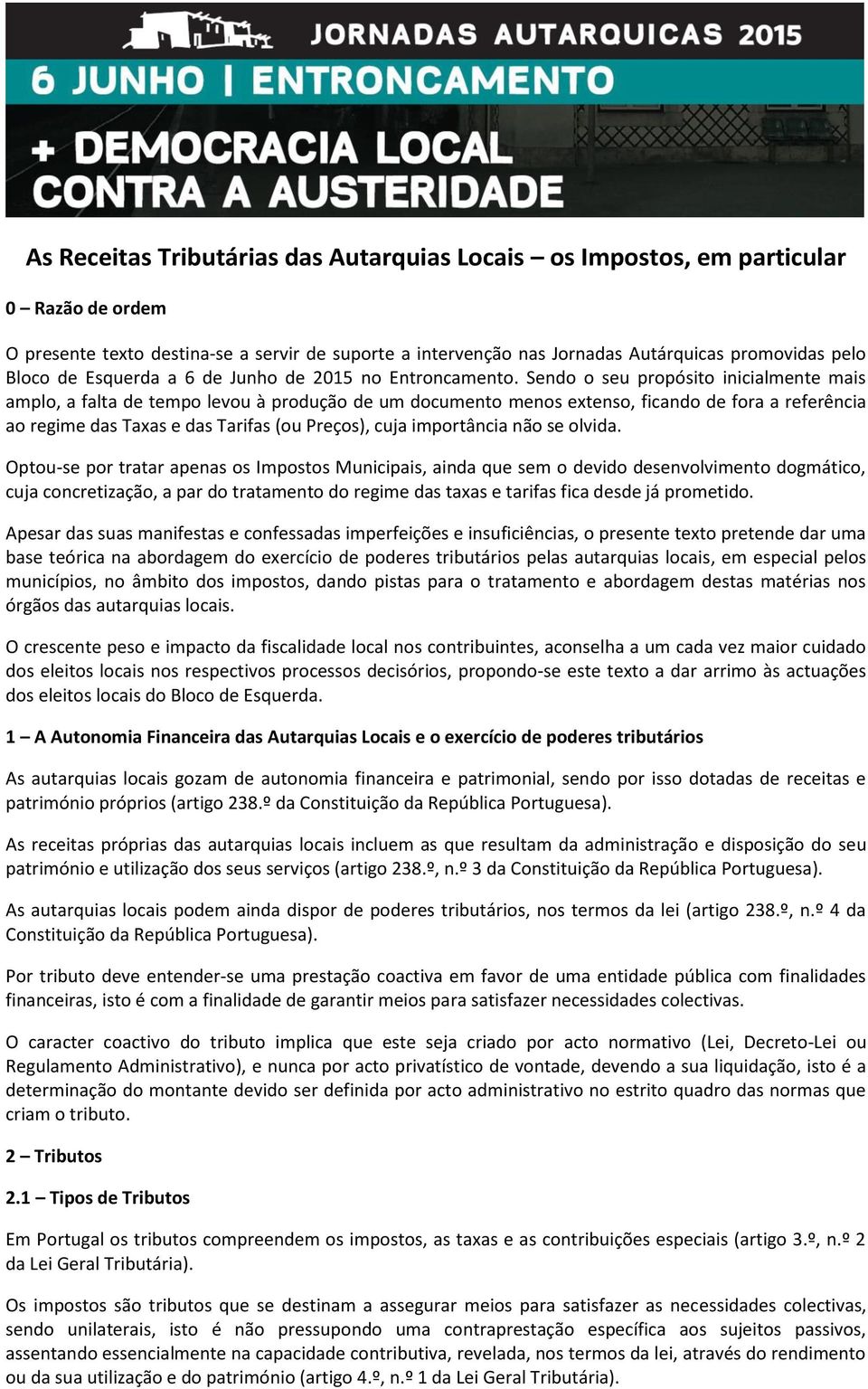 JORNADAS AUTARQUICAS 2015

6 JUNHO | ENTRONCAMENTO

+ DEMOCRACIA LOCAL CONTRA A AUSTERIDADE

As Receitas Tributárias das Autarquias Locais – os Impostos, em particular

0 – Razão de ordem

O presente texto destina-se a servir de suporte a intervenção nas Jornadas Autárquicas promovidas pelo Bloco de Esquerda a 6 de Junho de 2015 no Entroncamento. Sendo o seu propósito inicialmente mais amplo, a falta de tempo levou à produção de um documento menos extenso, ficando de fora a referência ao regime das Taxas e das Tarifas (ou Preços), cuja importância não se olvida.

Optou-se por tratar apenas os Impostos Municipais, ainda que sem o devido desenvolvimento dogmático, cuja concretização, a par do tratamento do regime das taxas e tarifas fica desde já prometido.

Apesar das suas manifestas e confessadas imperfeições e insuficiências, o presente texto pretende dar uma base teórica na abordagem do exercício de poderes tributários pelas autarquias locais, em especial pelos municípios, no âmbito dos impostos, dando pistas para o tratamento e abordagem destas matérias nos órgãos das autarquias locais.

O crescente peso e impacto da fiscalidade local nos contribuintes, aconselha a um cada vez maior cuidado dos eleitos locais nos respectivos processos decisórios, propondo-se este texto a dar arrimo às actuações dos eleitos locais do Bloco de Esquerda.

1 – A Autonomia Financeira das Autarquias Locais e o exercício de poderes tributários

As autarquias locais gozam de autonomia financeira e patrimonial, sendo por isso dotadas de receitas e património próprios (artigo 238.º da Constituição da República Portuguesa).

As receitas próprias das autarquias locais incluem as que resultam da administração e disposição do seu património e utilização dos seus serviços (artigo 238.º, n.º 3 da Constituição da República Portuguesa).

As autarquias locais podem ainda dispor de poderes tributários, nos termos da lei (artigo 238.º, n.º 4 da Constituição da República Portuguesa).

Por tributo deve entender-se uma prestação coactiva em favor de uma entidade pública com finalidades financeiras, isto é com a finalidade de garantir meios para satisfazer necessidades colectivas.

O caracter coactivo do tributo implica que este seja criado por acto normativo (Lei, Decreto-Lei ou Regulamento Administrativo), e nunca por acto privatístico de vontade, devendo a sua liquidação, isto é a determinação do montante devido ser definida por acto administrativo no estrito quadro das normas que criam o tributo.

2 – Tributos

2.1 – Tipos de Tributos

Em Portugal os tributos compreendem os impostos, as taxas e as contribuições especiais (artigo 3.º, n.º 2 da Lei Geral Tributária).

Os impostos são tributos que se destinam a assegurar meios para satisfazer as necessidades colectivas, sendo unilaterais, isto é não pressupondo uma contraprestação específica aos sujeitos passivos, assentando essencialmente na capacidade contributiva, revelada, nos termos da lei, através do rendimento ou da sua utilização e do património (artigo 4.º, n.º 1 da Lei Geral Tributária).